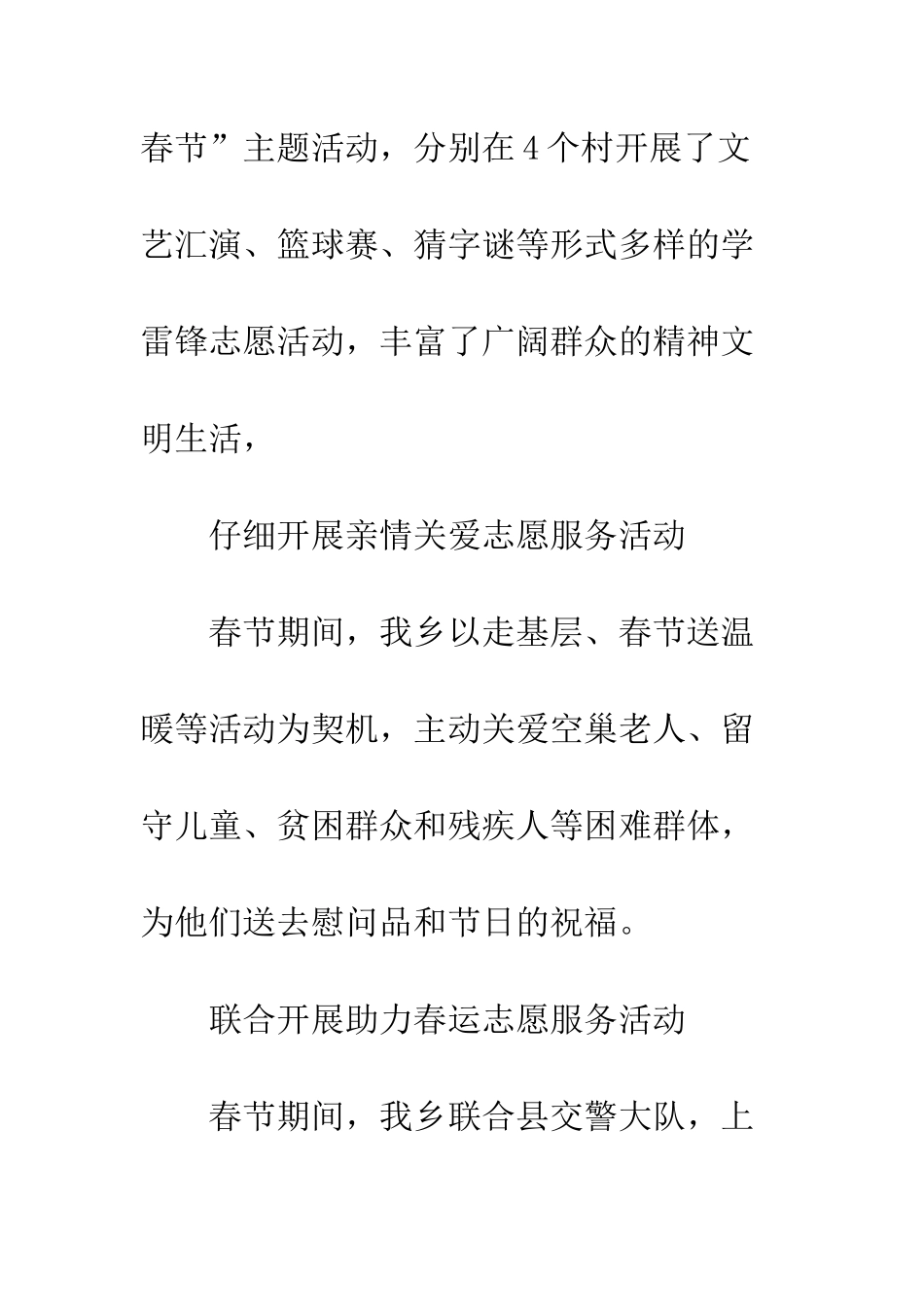 春节”主题活动，分别在4个村开展了文艺汇演、篮球赛、猜字谜等形式多样的学雷锋志愿活动，丰富了广阔群众的精神文明生活，

仔细开展亲情关爱志愿服务活动

春节期间，我乡以走基层、春节送温暖等活动为契机，主动关爱空巢老人、留守儿童、贫困群众和残疾人等困难群体，为他们送去慰问品和节日的祝福。

联合开展助力春运志愿服务活动

春节期间，我乡联合县交警大队，上